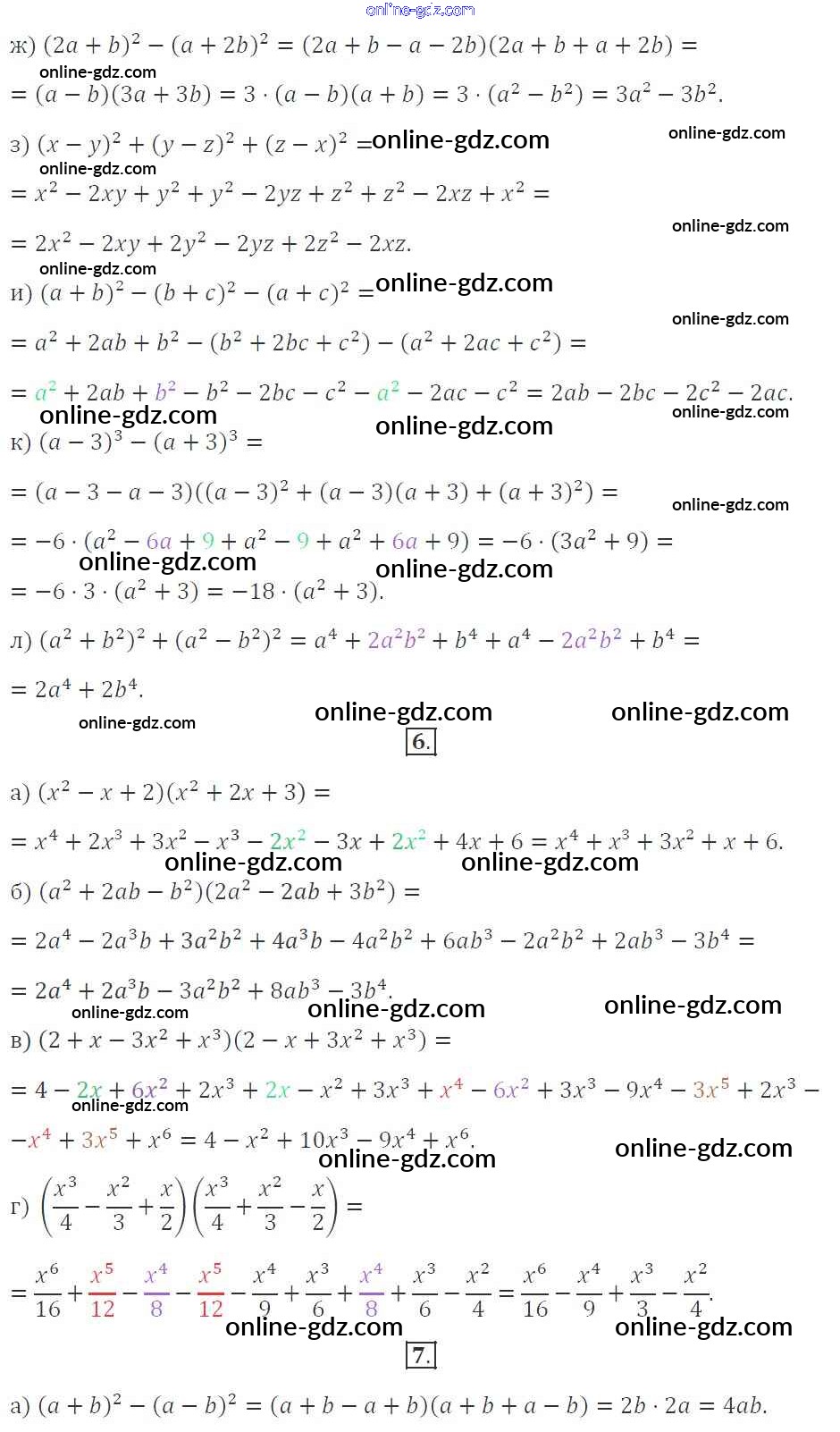 online-gdz.com

ж) $(2a+b)^2-(a+2b)^2=(2a+b-a-2b)(2a+b+a+2b)=$
online-gdz.com
$=(a-b)(3a+3b)=3\cdot(a-b)(a+b)=3\cdot(a^2-b^2)=3a^2-3b^2.$

з) $(x-y)^2+(y-z)^2+(z-x)^2=$ online-gdz.com online-gdz.com
online-gdz.com
$=x^2-2xy+y^2+y^2-2yz+z^2+z^2-2xz+x^2=$
online-gdz.com
$=2x^2-2xy+2y^2-2yz+2z^2-2xz.$
online-gdz.com
и) $(a+b)^2-(b+c)^2-(a+c)^2=$ online-gdz.com
online-gdz.com
$=a^2+2ab+b^2-(b^2+2bc+c^2)-(a^2+2ac+c^2)=$

$=a^2+2ab+b^2-b^2-2bc-c^2-a^2-2ac-c^2=2ab-2bc-2c^2-2ac.$
online-gdz.com online-gdz.com online-gdz.com
к) $(a-3)^3-(a+3)^3=$

$=(a-3-a-3)((a-3)^2+(a-3)(a+3)+(a+3)^2)=$ online-gdz.com

$=-6\cdot(a^2-6a+9+a^2-9+a^2+6a+9)=-6\cdot(3a^2+9)=$
online-gdz.com online-gdz.com
$=-6\cdot3\cdot(a^2+3)=-18\cdot(a^2+3).$

л) $(a^2+b^2)^2+(a^2-b^2)^2=a^4+2a^2b^2+b^4+a^4-2a^2b^2+b^4=$

$=2a^4+2b^4.$
online-gdz.com online-gdz.com online-gdz.com
6.

а) $(x^2-x+2)(x^2+2x+3)=$

$=x^4+2x^3+3x^2-x^3-2x^2-3x+2x^2+4x+6=x^4+x^3+3x^2+x+6.$
online-gdz.com online-gdz.com
б) $(a^2+2ab-b^2)(2a^2-2ab+3b^2)=$

$=2a^4-2a^3b+3a^2b^2+4a^3b-4a^2b^2+6ab^3-2a^2b^2+2ab^3-3b^4=$

$=2a^4+2a^3b-3a^2b^2+8ab^3-3b^4.$
online-gdz.com online-gdz.com online-gdz.com
в) $(2+x-3x^2+x^3)(2-x+3x^2+x^3)=$

$=4-2x+6x^2+2x^3+2x-x^2+3x^3+x^4-6x^2+3x^3-9x^4-3x^5+2x^3-$
online-gdz.com
$-x^4+3x^5+x^6=4-x^2+10x^3-9x^4+x^6.$
online-gdz.com online-gdz.com
г) $\left(\frac{x^3}{4}-\frac{x^2}{3}+\frac{x}{2}\right)\left(\frac{x^3}{4}+\frac{x^2}{3}-\frac{x}{2}\right)=$

$=\frac{x^6}{16}+\frac{x^5}{12}-\frac{x^4}{8}-\frac{x^5}{12}-\frac{x^4}{9}+\frac{x^3}{6}+\frac{x^4}{8}+\frac{x^3}{6}-\frac{x^2}{4}=\frac{x^6}{16}-\frac{x^4}{9}+\frac{x^3}{3}-\frac{x^2}{4}.$
online-gdz.com online-gdz.com
7.

а) $(a+b)^2-(a-b)^2=(a+b-a+b)(a+b+a-b)=2b\cdot2a=4ab.$